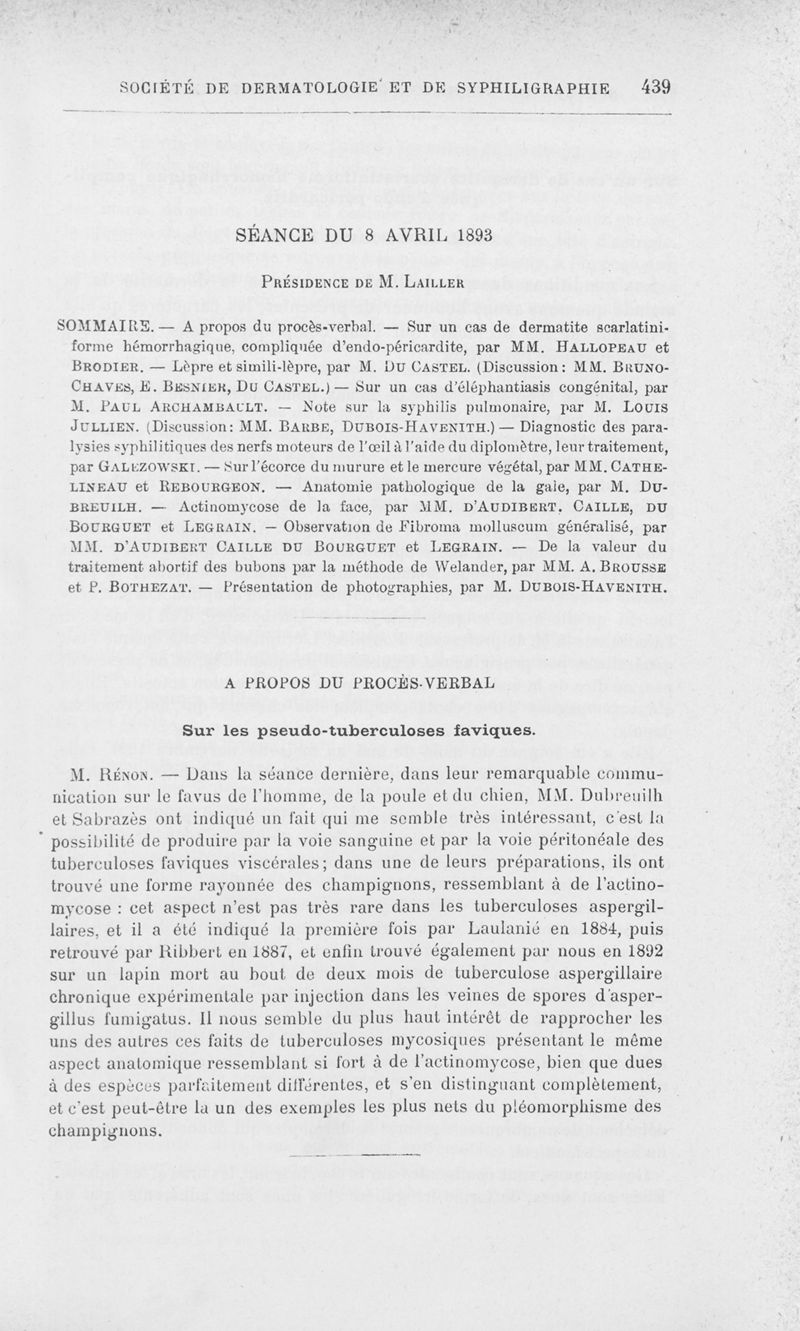 SOCIÉTÉ DE DERMATOLOGIE ET DE SYPHILIGRAPHIE 439

SÉANCE DU 8 AVRIL 1893

Présidence de M. Lailler

SOMMAIRE. — A propos du procès-verbal. — Sur un cas de dermatite scarlatiniforme hémorrhagique, compliquée d'endo-péricardite, par MM. Hallopeau et Brodier. — Lèpre et simili-lèpre, par M. Du Castel. (Discussion : MM. Bruno-Chaves, E. Besnier, Du Castel.) — Sur un cas d'éléphantiasis congénital, par M. Paul Archambault. — Note sur la syphilis pulmonaire, par M. Louis Jullien. (Discussion : MM. Barbe, Dubois-Havenith.) — Diagnostic des paralysies syphilitiques des nerfs moteurs de l'œil à l'aide du diplomètre, leur traitement, par Galezowski. — Sur l'écorce du murure et le mercure végétal, par MM. Cathelineau et Rebourgeon. — Anatomie pathologique de la gale, par M. Dubreuilh. — Actinomycose de la face, par MM. d'Audibert. Caille, du Bourguet et Legrain. — Observation de Fibroma molluscum généralisé, par MM. d'Audibert Caille du Bourguet et Legrain. — De la valeur du traitement abortif des bubons par la méthode de Welander, par MM. A. Brousse et P. Bothezat. — Présentation de photographies, par M. Dubois-Havenith.

A PROPOS DU PROCÈS-VERBAL

Sur les pseudo-tuberculoses faviques.

M. Rénon. — Dans la séance dernière, dans leur remarquable communication sur le favus de l'homme, de la poule et du chien, MM. Dubreuilh et Sabrazès ont indiqué un fait qui me semble très intéressant, c'est la possibilité de produire par la voie sanguine et par la voie péritonéale des tuberculoses faviques viscérales ; dans une de leurs préparations, ils ont trouvé une forme rayonnée des champignons, ressemblant à de l'actinomycose : cet aspect n'est pas très rare dans les tuberculoses aspergillaires, et il a été indiqué la première fois par Laulanié en 1884, puis retrouvé par Ribbert en 1887, et enfin trouvé également par nous en 1892 sur un lapin mort au bout de deux mois de tuberculose aspergillaire chronique expérimentale par injection dans les veines de spores d'aspergillus fumigatus. Il nous semble du plus haut intérêt de rapprocher les uns des autres ces faits de tuberculoses mycosiques présentant le même aspect anatomique ressemblant si fort à de l'actinomycose, bien que dues à des espèces parfaitement différentes, et s'en distinguant complètement, et c'est peut-être là un des exemples les plus nets du pléomorphisme des champignons.